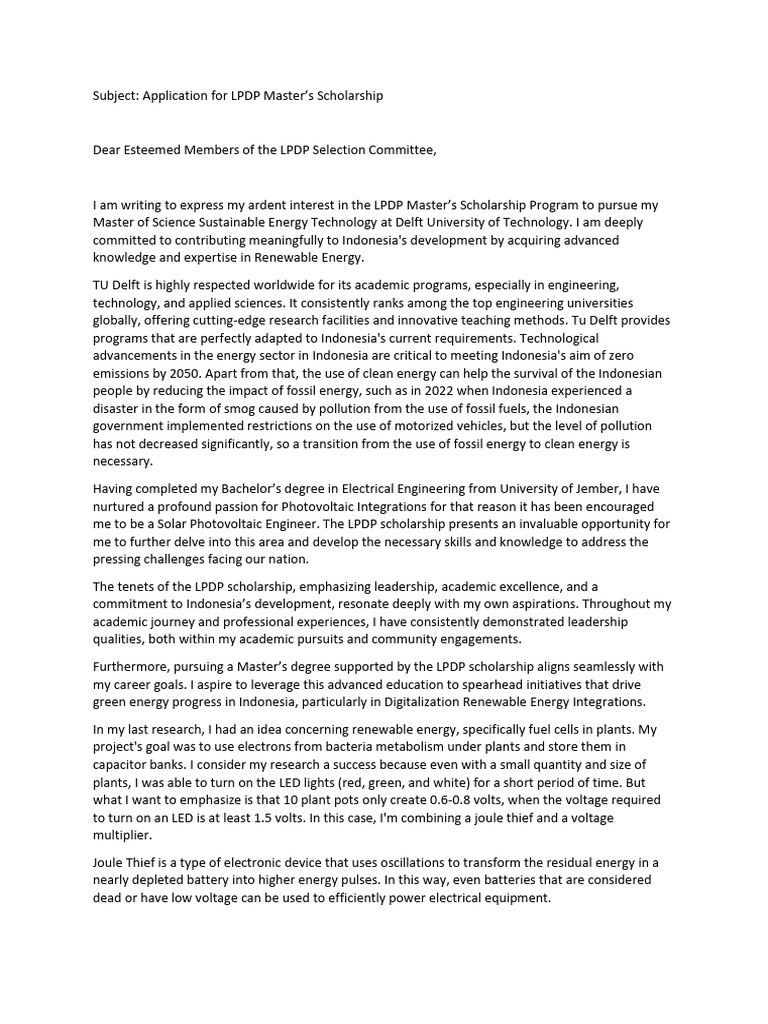 Subject: Application for LPDP Master's Scholarship

Dear Esteemed Members of the LPDP Selection Committee,

I am writing to express my ardent interest in the LPDP Master's Scholarship Program to pursue my Master of Science Sustainable Energy Technology at Delft University of Technology. I am deeply committed to contributing meaningfully to Indonesia's development by acquiring advanced knowledge and expertise in Renewable Energy.

TU Delft is highly respected worldwide for its academic programs, especially in engineering, technology, and applied sciences. It consistently ranks among the top engineering universities globally, offering cutting-edge research facilities and innovative teaching methods. Tu Delft provides programs that are perfectly adapted to Indonesia's current requirements. Technological advancements in the energy sector in Indonesia are critical to meeting Indonesia's aim of zero emissions by 2050. Apart from that, the use of clean energy can help the survival of the Indonesian people by reducing the impact of fossil energy, such as in 2022 when Indonesia experienced a disaster in the form of smog caused by pollution from the use of fossil fuels, the Indonesian government implemented restrictions on the use of motorized vehicles, but the level of pollution has not decreased significantly, so a transition from the use of fossil energy to clean energy is necessary.

Having completed my Bachelor's degree in Electrical Engineering from University of Jember, I have nurtured a profound passion for Photovoltaic Integrations for that reason it has been encouraged me to be a Solar Photovoltaic Engineer. The LPDP scholarship presents an invaluable opportunity for me to further delve into this area and develop the necessary skills and knowledge to address the pressing challenges facing our nation.

The tenets of the LPDP scholarship, emphasizing leadership, academic excellence, and a commitment to Indonesia's development, resonate deeply with my own aspirations. Throughout my academic journey and professional experiences, I have consistently demonstrated leadership qualities, both within my academic pursuits and community engagements.

Furthermore, pursuing a Master's degree supported by the LPDP scholarship aligns seamlessly with my career goals. I aspire to leverage this advanced education to spearhead initiatives that drive green energy progress in Indonesia, particularly in Digitalization Renewable Energy Integrations.

In my last research, I had an idea concerning renewable energy, specifically fuel cells in plants. My project's goal was to use electrons from bacteria metabolism under plants and store them in capacitor banks. I consider my research a success because even with a small quantity and size of plants, I was able to turn on the LED lights (red, green, and white) for a short period of time. But what I want to emphasize is that 10 plant pots only create 0.6-0.8 volts, when the voltage required to turn on an LED is at least 1.5 volts. In this case, I'm combining a joule thief and a voltage multiplier.

Joule Thief is a type of electronic device that uses oscillations to transform the residual energy in a nearly depleted battery into higher energy pulses. In this way, even batteries that are considered dead or have low voltage can be used to efficiently power electrical equipment.